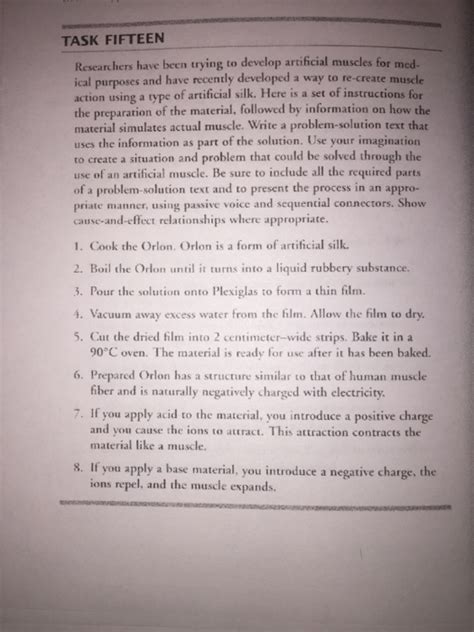 TASK FIFTEEN

Researchers have been trying to develop artificial muscles for medical purposes and have recently developed a way to re-create muscle action using a type of artificial silk. Here is a set of instructions for the preparation of the material, followed by information on how the material simulates actual muscle. Write a problem-solution text that uses the information as part of the solution. Use your imagination to create a situation and problem that could be solved through the use of an artificial muscle. Be sure to include all the required parts of a problem-solution text and to present the process in an appropriate manner, using passive voice and sequential connectors. Show cause-and-effect relationships where appropriate.

1. Cook the Orlon. Orlon is a form of artificial silk.

2. Boil the Orlon until it turns into a liquid rubbery substance.

3. Pour the solution onto Plexiglas to form a thin film.

4. Vacuum away excess water from the film. Allow the film to dry.

5. Cut the dried film into 2 centimeter–wide strips. Bake it in a 90°C oven. The material is ready for use after it has been baked.

6. Prepared Orlon has a structure similar to that of human muscle fiber and is naturally negatively charged with electricity.

7. If you apply acid to the material, you introduce a positive charge and you cause the ions to attract. This attraction contracts the material like a muscle.

8. If you apply a base material, you introduce a negative charge, the ions repel, and the muscle expands.